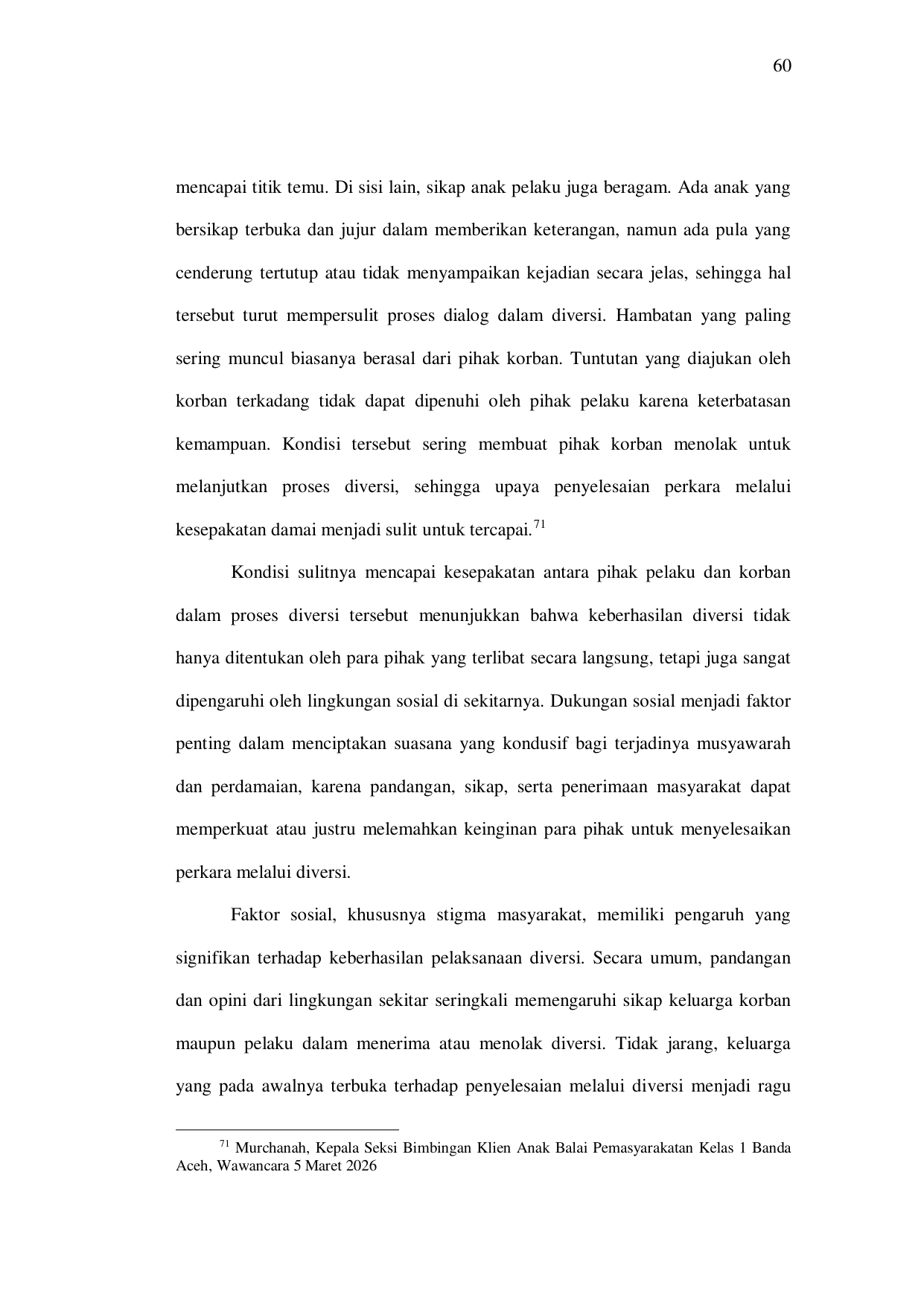 60

mencapai titik temu. Di sisi lain, sikap anak pelaku juga beragam. Ada anak yang bersikap terbuka dan jujur dalam memberikan keterangan, namun ada pula yang cenderung tertutup atau tidak menyampaikan kejadian secara jelas, sehingga hal tersebut turut mempersulit proses dialog dalam diversi. Hambatan yang paling sering muncul biasanya berasal dari pihak korban. Tuntutan yang diajukan oleh korban terkadang tidak dapat dipenuhi oleh pihak pelaku karena keterbatasan kemampuan. Kondisi tersebut sering membuat pihak korban menolak untuk melanjutkan proses diversi, sehingga upaya penyelesaian perkara melalui kesepakatan damai menjadi sulit untuk tercapai.$^{71}$

Kondisi sulitnya mencapai kesepakatan antara pihak pelaku dan korban dalam proses diversi tersebut menunjukkan bahwa keberhasilan diversi tidak hanya ditentukan oleh para pihak yang terlibat secara langsung, tetapi juga sangat dipengaruhi oleh lingkungan sosial di sekitarnya. Dukungan sosial menjadi faktor penting dalam menciptakan suasana yang kondusif bagi terjadinya musyawarah dan perdamaian, karena pandangan, sikap, serta penerimaan masyarakat dapat memperkuat atau justru melemahkan keinginan para pihak untuk menyelesaikan perkara melalui diversi.

Faktor sosial, khususnya stigma masyarakat, memiliki pengaruh yang signifikan terhadap keberhasilan pelaksanaan diversi. Secara umum, pandangan dan opini dari lingkungan sekitar seringkali memengaruhi sikap keluarga korban maupun pelaku dalam menerima atau menolak diversi. Tidak jarang, keluarga yang pada awalnya terbuka terhadap penyelesaian melalui diversi menjadi ragu

$^{71}$ Murchanah, Kepala Seksi Bimbingan Klien Anak Balai Pemasyarakatan Kelas 1 Banda Aceh, Wawancara 5 Maret 2026